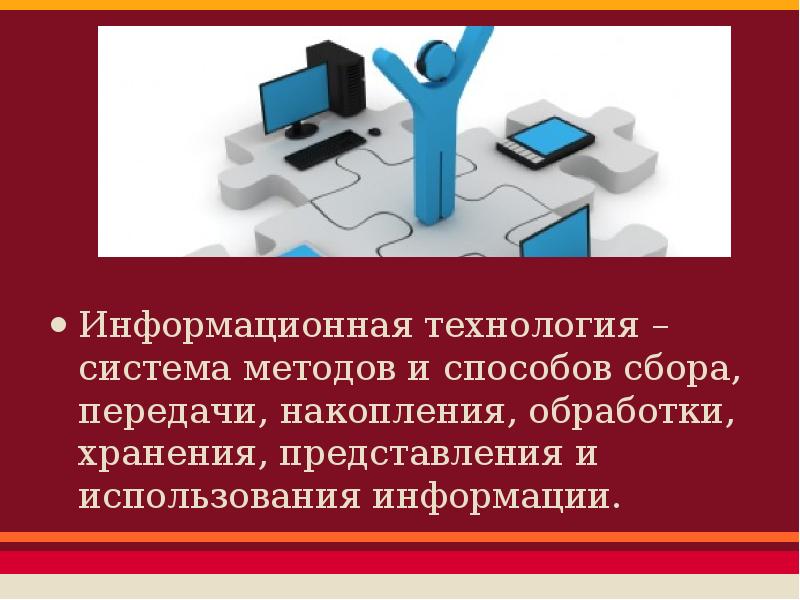 • Информационная технология – система методов и способов сбора, передачи, накопления, обработки, хранения, представления и использования информации.